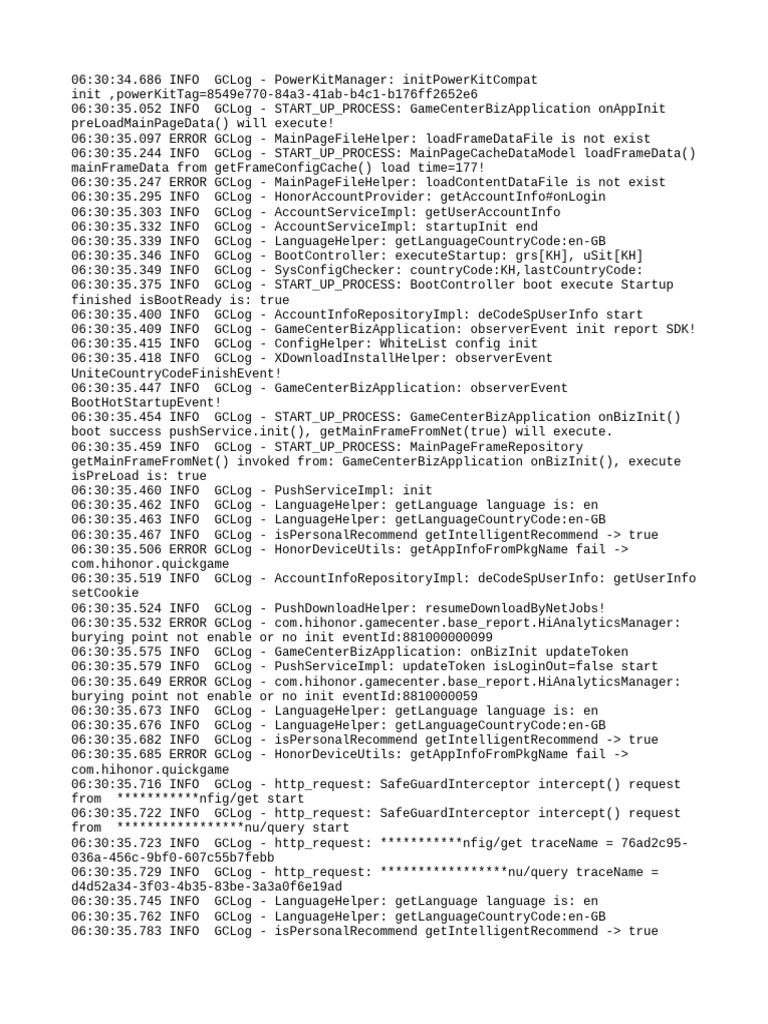 06:30:34.686 INFO  GCLog - PowerKitManager: initPowerKitCompat init ,powerKitTag=8549e770-84a3-41ab-b4c1-b176ff2652e6
06:30:35.052 INFO  GCLog - START_UP_PROCESS: GameCenterBizApplication onAppInit preLoadMainPageData() will execute!
06:30:35.097 ERROR GCLog - MainPageFileHelper: loadFrameDataFile is not exist
06:30:35.244 INFO  GCLog - START_UP_PROCESS: MainPageCacheDataModel loadFrameData() mainFrameData from getFrameConfigCache() load time=177!
06:30:35.247 ERROR GCLog - MainPageFileHelper: loadContentDataFile is not exist
06:30:35.295 INFO  GCLog - HonorAccountProvider: getAccountInfo#onLogin
06:30:35.303 INFO  GCLog - AccountServiceImpl: getUserAccountInfo
06:30:35.332 INFO  GCLog - AccountServiceImpl: startupInit end
06:30:35.339 INFO  GCLog - LanguageHelper: getLanguageCountryCode:en-GB
06:30:35.346 INFO  GCLog - BootController: executeStartup: grs[KH], uSit[KH]
06:30:35.349 INFO  GCLog - SysConfigChecker: countryCode:KH,lastCountryCode:
06:30:35.375 INFO  GCLog - START_UP_PROCESS: BootController boot execute Startup finished isBootReady is: true
06:30:35.400 INFO  GCLog - AccountInfoRepositoryImpl: deCodeSpUserInfo start
06:30:35.409 INFO  GCLog - GameCenterBizApplication: observerEvent init report SDK!
06:30:35.415 INFO  GCLog - ConfigHelper: WhiteList config init
06:30:35.418 INFO  GCLog - XDownloadInstallHelper: observerEvent UniteCountryCodeFinishEvent!
06:30:35.447 INFO  GCLog - GameCenterBizApplication: observerEvent BootHotStartupEvent!
06:30:35.454 INFO  GCLog - START_UP_PROCESS: GameCenterBizApplication onBizInit() boot success pushService.init(), getMainFrameFromNet(true) will execute.
06:30:35.459 INFO  GCLog - START_UP_PROCESS: MainPageFrameRepository getMainFrameFromNet() invoked from: GameCenterBizApplication onBizInit(), execute isPreLoad is: true
06:30:35.460 INFO  GCLog - PushServiceImpl: init
06:30:35.462 INFO  GCLog - LanguageHelper: getLanguage language is: en
06:30:35.463 INFO  GCLog - LanguageHelper: getLanguageCountryCode:en-GB
06:30:35.467 INFO  GCLog - isPersonalRecommend getIntelligentRecommend -> true
06:30:35.506 ERROR GCLog - HonorDeviceUtils: getAppInfoFromPkgName fail -> com.hihonor.quickgame
06:30:35.519 INFO  GCLog - AccountInfoRepositoryImpl: deCodeSpUserInfo: getUserInfo setCookie
06:30:35.524 INFO  GCLog - PushDownloadHelper: resumeDownloadByNetJobs!
06:30:35.532 ERROR GCLog - com.hihonor.gamecenter.base_report.HiAnalyticsManager: burying point not enable or no init eventId:881000000099
06:30:35.575 INFO  GCLog - GameCenterBizApplication: onBizInit updateToken
06:30:35.579 INFO  GCLog - PushServiceImpl: updateToken isLoginOut=false start
06:30:35.649 ERROR GCLog - com.hihonor.gamecenter.base_report.HiAnalyticsManager: burying point not enable or no init eventId:8810000059
06:30:35.673 INFO  GCLog - LanguageHelper: getLanguage language is: en
06:30:35.676 INFO  GCLog - LanguageHelper: getLanguageCountryCode:en-GB
06:30:35.682 INFO  GCLog - isPersonalRecommend getIntelligentRecommend -> true
06:30:35.685 ERROR GCLog - HonorDeviceUtils: getAppInfoFromPkgName fail -> com.hihonor.quickgame
06:30:35.716 INFO  GCLog - http_request: SafeGuardInterceptor intercept() request from  ***********nfig/get start
06:30:35.722 INFO  GCLog - http_request: SafeGuardInterceptor intercept() request from  *****************nu/query start
06:30:35.723 INFO  GCLog - http_request: ***********nfig/get traceName = 76ad2c95-036a-456c-9bf0-607c55b7febb
06:30:35.729 INFO  GCLog - http_request: *****************nu/query traceName = d4d52a34-3f03-4b35-83be-3a3a0f6e19ad
06:30:35.745 INFO  GCLog - LanguageHelper: getLanguage language is: en
06:30:35.762 INFO  GCLog - LanguageHelper: getLanguageCountryCode:en-GB
06:30:35.783 INFO  GCLog - isPersonalRecommend getIntelligentRecommend -> true